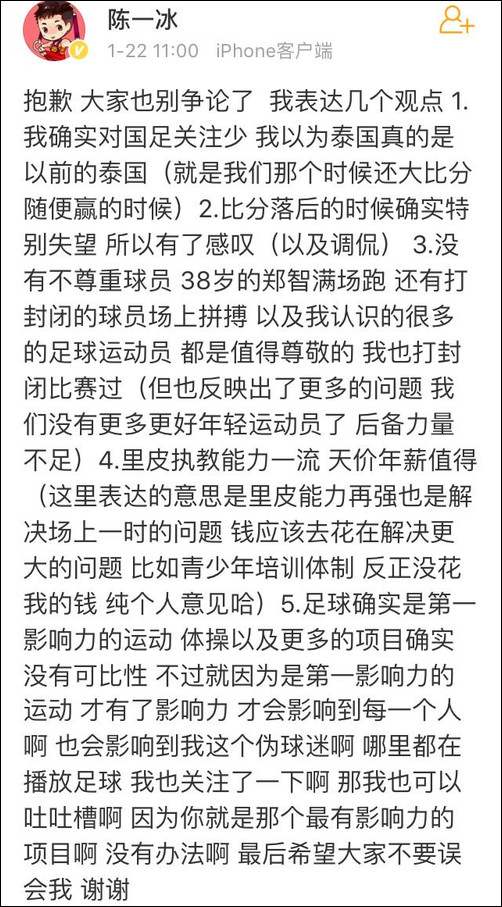 陈一冰
1-22 11:00 iPhone客户端

抱歉 大家也别争论了 我表达几个观点 1.我确实对国足关注少 我以为泰国真的是以前的泰国（就是我们那个时候还大比分随便赢的时候）2.比分落后的时候确实特别失望 所以有了感叹（以及调侃） 3.没有不尊重球员 38岁的郑智满场跑 还有打封闭的球员场上拼搏 以及我认识的很多的足球运动员 都是值得尊敬的 我也打封闭比赛过（但也反映出了更多的问题 我们没有更多更好年轻运动员了 后备力量不足）4.里皮执教能力一流 天价年薪值得（这里表达的意思是里皮能力再强也是解决场上一时的问题 钱应该去花在解决更大的问题 比如青少年培训体制 反正没花我的钱 纯个人意见哈）5.足球确实是第一影响力的运动 体操以及更多的项目确实没有可比性 不过就因为是第一影响力的运动 才有了影响力 才会影响到每一个人啊 也会影响到我这个伪球迷啊 哪里都在播放足球 我也关注了一下啊 那我也可以吐吐槽啊 因为你就是那个最有影响力的项目啊 没有办法啊 最后希望大家不要误会我 谢谢